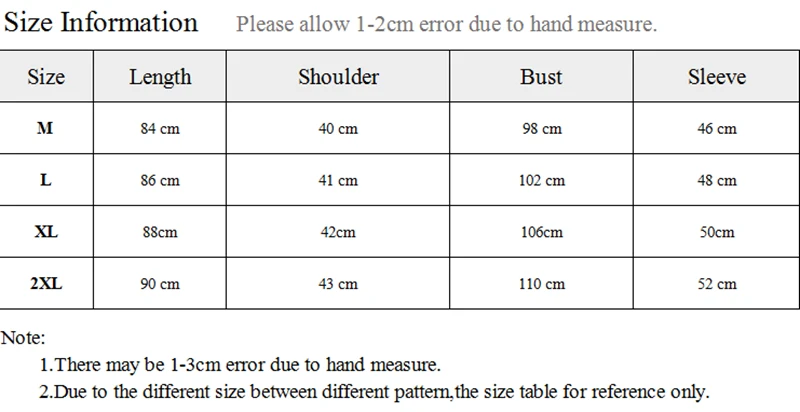 Size Information Please allow 1-2cm error due to hand measure.

| Size | Length | Shoulder | Bust | Sleeve |
|---|---|---|---|---|
| M | 84 cm | 40 cm | 98 cm | 46 cm |
| L | 86 cm | 41 cm | 102 cm | 48 cm |
| XL | 88cm | 42cm | 106cm | 50cm |
| 2XL | 90 cm | 43 cm | 110 cm | 52 cm |

Note:

1.There may be 1-3cm error due to hand measure.

2.Due to the different size between different pattern,the size table for reference only.